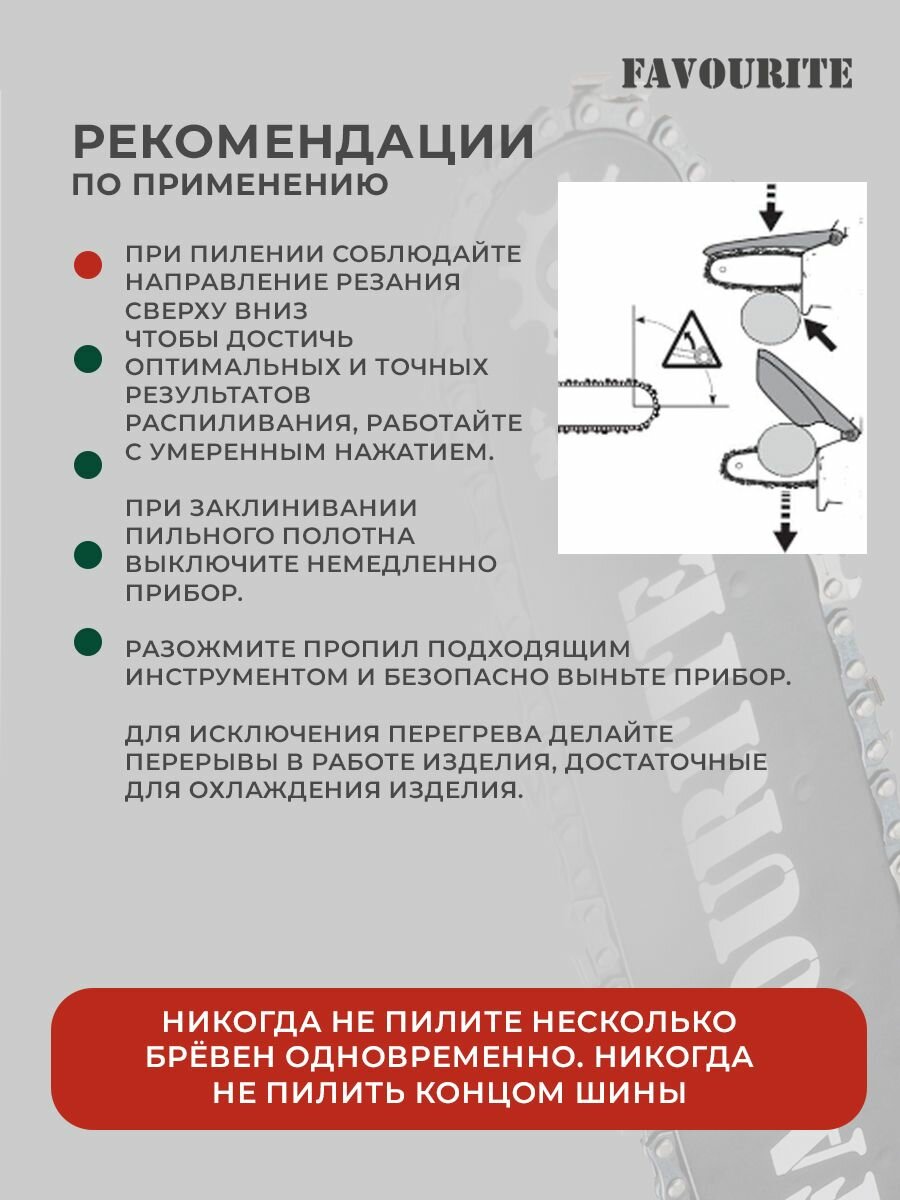 FAVOURITE

РЕКОМЕНДАЦИИ
ПО ПРИМЕНЕНИЮ

ПРИ ПИЛЕНИИ СОБЛЮДАЙТЕ НАПРАВЛЕНИЕ РЕЗАНИЯ СВЕРХУ ВНИЗ
ЧТОБЫ ДОСТИЧЬ ОПТИМАЛЬНЫХ И ТОЧНЫХ РЕЗУЛЬТАТОВ РАСПИЛИВАНИЯ, РАБОТАЙТЕ С УМЕРЕННЫМ НАЖАТИЕМ.

ПРИ ЗАКЛИНИВАНИИ ПИЛЬНОГО ПОЛОТНА ВЫКЛЮЧИТЕ НЕМЕДЛЕННО ПРИБОР.

РАЗОЖМИТЕ ПРОПИЛ ПОДХОДЯЩИМ ИНСТРУМЕНТОМ И БЕЗОПАСНО ВЫНЬТЕ ПРИБОР.

ДЛЯ ИСКЛЮЧЕНИЯ ПЕРЕГРЕВА ДЕЛАЙТЕ ПЕРЕРЫВЫ В РАБОТЕ ИЗДЕЛИЯ, ДОСТАТОЧНЫЕ ДЛЯ ОХЛАЖДЕНИЯ ИЗДЕЛИЯ.

FAVOURITE

НИКОГДА НЕ ПИЛИТЕ НЕСКОЛЬКО БРЁВЕН ОДНОВРЕМЕННО. НИКОГДА НЕ ПИЛИТЬ КОНЦОМ ШИНЫ